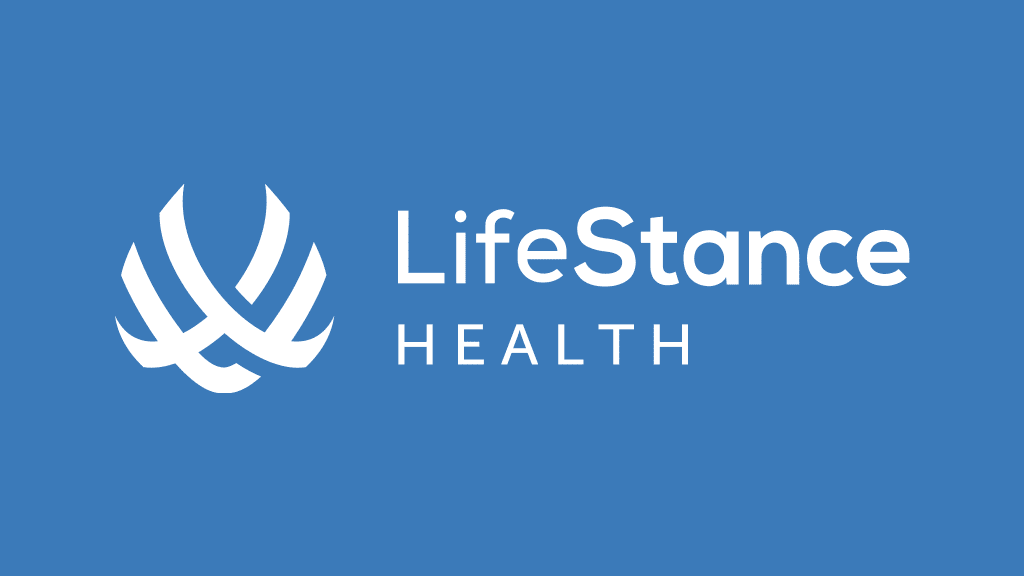 LifeStance
HEALTH